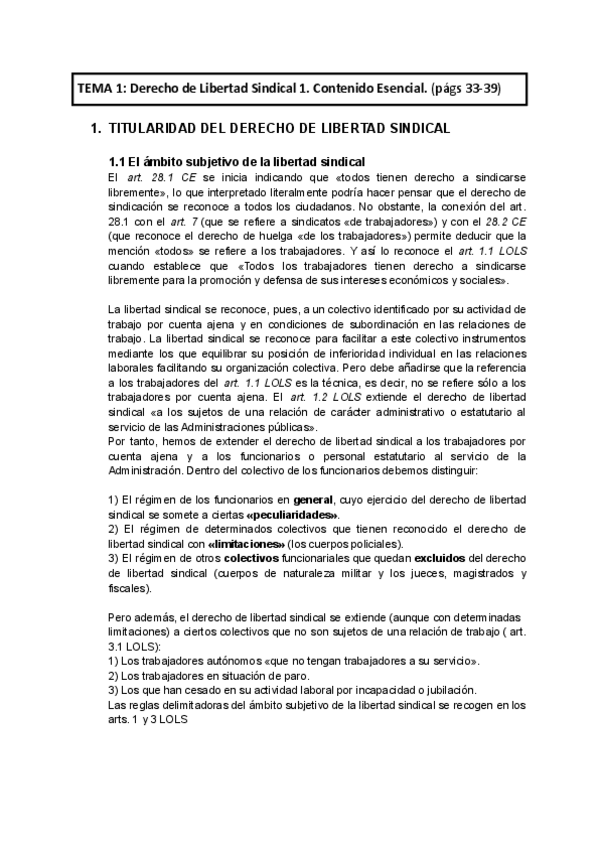 TEMA 1: Derecho de Libertad Sindical 1. Contenido Esencial. (págs 33-39)

1. TITULARIDAD DEL DERECHO DE LIBERTAD SINDICAL

1.1 El ámbito subjetivo de la libertad sindical

El art. 28.1 CE se inicia indicando que «todos tienen derecho a sindicarse libremente», lo que interpretado literalmente podría hacer pensar que el derecho de sindicación se reconoce a todos los ciudadanos. No obstante, la conexión del art. 28.1 con el art. 7 (que se refiere a sindicatos «de trabajadores») y con el 28.2 CE (que reconoce el derecho de huelga «de los trabajadores») permite deducir que la mención «todos» se refiere a los trabajadores. Y así lo reconoce el art. 1.1 LOLS cuando establece que «Todos los trabajadores tienen derecho a sindicarse libremente para la promoción y defensa de sus intereses económicos y sociales».

La libertad sindical se reconoce, pues, a un colectivo identificado por su actividad de trabajo por cuenta ajena y en condiciones de subordinación en las relaciones de trabajo. La libertad sindical se reconoce para facilitar a este colectivo instrumentos mediante los que equilibrar su posición de inferioridad individual en las relaciones laborales facilitando su organización colectiva. Pero debe añadirse que la referencia a los trabajadores del art. 1.1 LOLS es la técnica, es decir, no se refiere sólo a los trabajadores por cuenta ajena. El art. 1.2 LOLS extiende el derecho de libertad sindical «a los sujetos de una relación de carácter administrativo o estatutario al servicio de las Administraciones públicas».
Por tanto, hemos de extender el derecho de libertad sindical a los trabajadores por cuenta ajena y a los funcionarios o personal estatutario al servicio de la Administración. Dentro del colectivo de los funcionarios debemos distinguir:

1) El régimen de los funcionarios en general, cuyo ejercicio del derecho de libertad sindical se somete a ciertas «peculiaridades».
2) El régimen de determinados colectivos que tienen reconocido el derecho de libertad sindical con «limitaciones» (los cuerpos policiales).
3) El régimen de otros colectivos funcionariales que quedan excluidos del derecho de libertad sindical (cuerpos de naturaleza militar y los jueces, magistrados y fiscales).

Pero además, el derecho de libertad sindical se extiende (aunque con determinadas limitaciones) a ciertos colectivos que no son sujetos de una relación de trabajo ( art. 3.1 LOLS):
1) Los trabajadores autónomos «que no tengan trabajadores a su servicio».
2) Los trabajadores en situación de paro.
3) Los que han cesado en su actividad laboral por incapacidad o jubilación.
Las reglas delimitadoras del ámbito subjetivo de la libertad sindical se recogen en los arts. 1 y 3 LOLS